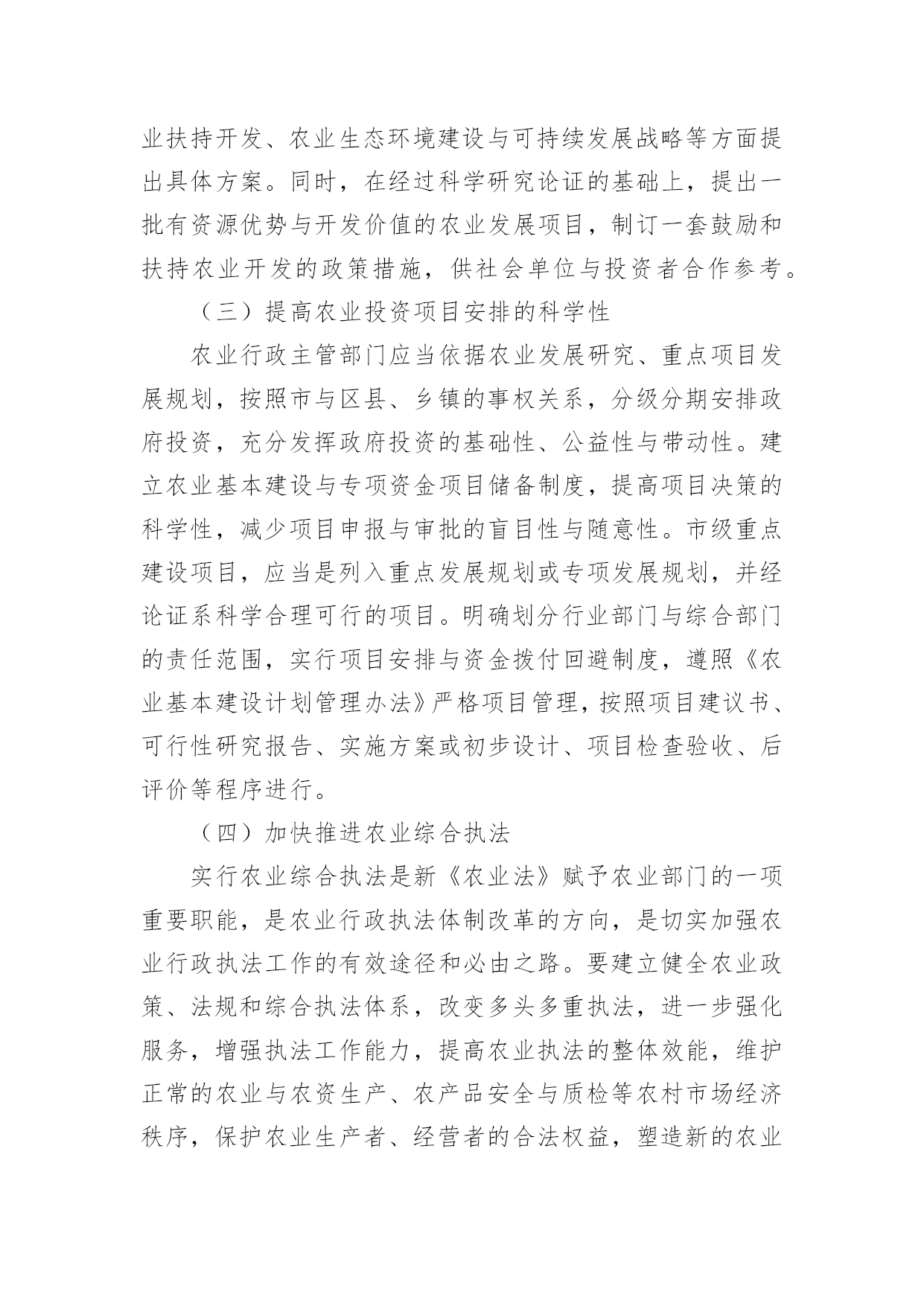 业扶持开发、农业生态环境建设与可持续发展战略等方面提出具体方案。同时，在经过科学研究论证的基础上，提出一批有资源优势与开发价值的农业发展项目，制订一套鼓励和扶持农业开发的政策措施，供社会单位与投资者合作参考。

（三）提高农业投资项目安排的科学性

农业行政主管部门应当依据农业发展研究、重点项目发展规划，按照市与区县、乡镇的事权关系，分级分期安排政府投资，充分发挥政府投资的基础性、公益性与带动性。建立农业基本建设与专项资金项目储备制度，提高项目决策的科学性，减少项目申报与审批的盲目性与随意性。市级重点建设项目，应当是列入重点发展规划或专项发展规划，并经论证系科学合理可行的项目。明确划分行业部门与综合部门的责任范围，实行项目安排与资金拨付回避制度，遵照《农业基本建设计划管理办法》严格项目管理，按照项目建议书、可行性研究报告、实施方案或初步设计、项目检查验收、后评价等程序进行。

（四）加快推进农业综合执法

实行农业综合执法是新《农业法》赋予农业部门的一项重要职能，是农业行政执法体制改革的方向，是切实加强农业行政执法工作的有效途径和必由之路。要建立健全农业政策、法规和综合执法体系，改变多头多重执法，进一步强化服务，增强执法工作能力，提高农业执法的整体效能，维护正常的农业与农资生产、农产品安全与质检等农村市场经济秩序，保护农业生产者、经营者的合法权益，塑造新的农业